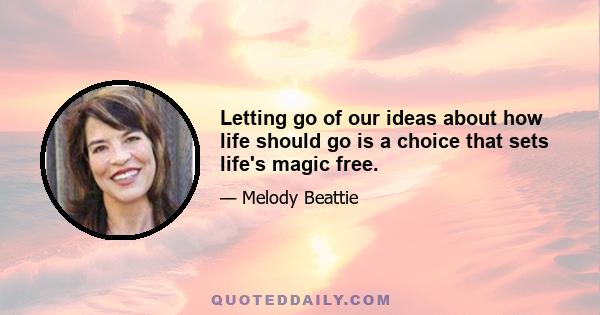 Letting go of our ideas about how life should go is a choice that sets life's magic free.

— Melody Beattie

QUOTEDDAILY.COM